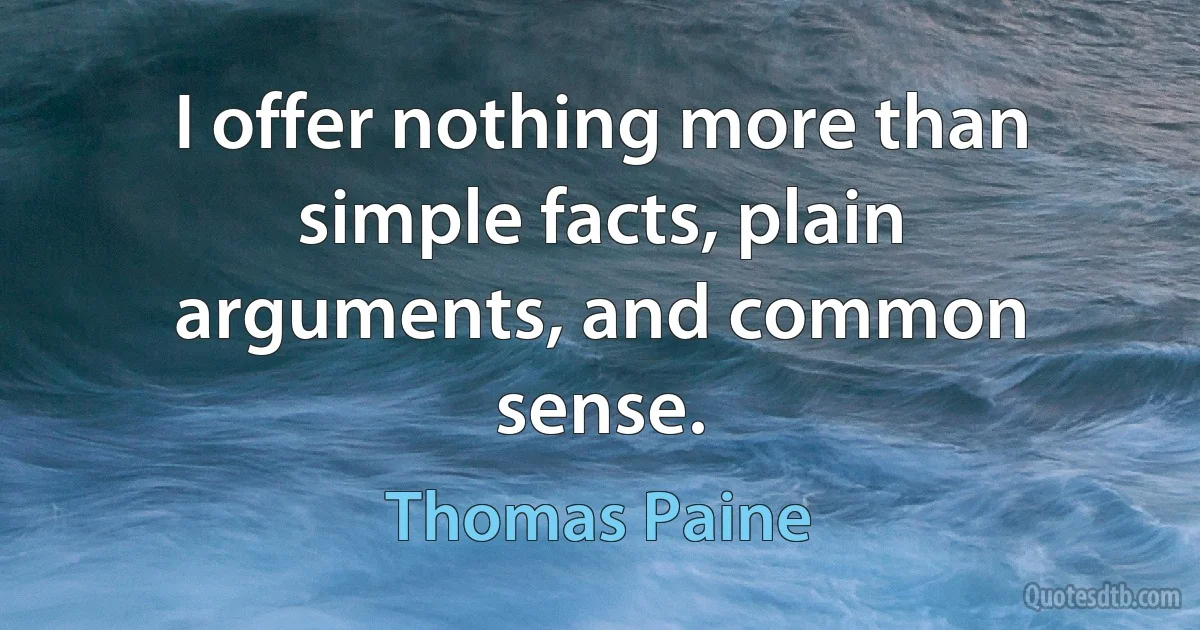 I offer nothing more than simple facts, plain arguments, and common sense.

Thomas Paine

Quotesdtb.com